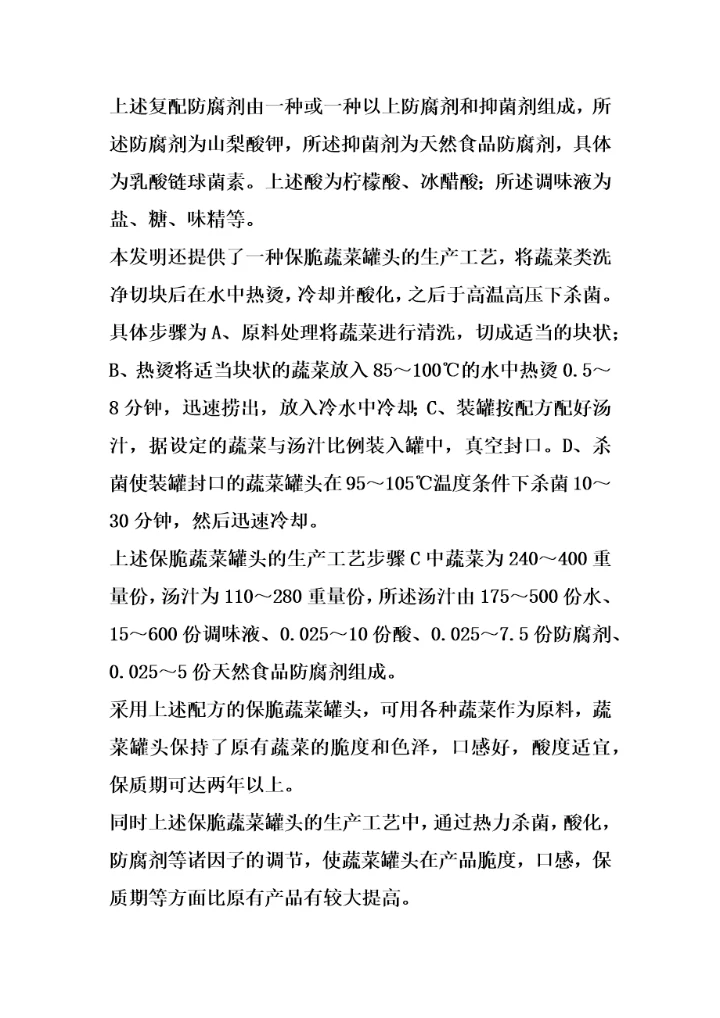 上述复配防腐剂由一种或一种以上防腐剂和抑菌剂组成，所述防腐剂为山梨酸钾，所述抑菌剂为天然食品防腐剂，具体为乳酸链球菌素。上述酸为柠檬酸、冰醋酸；所述调味液为盐、糖、味精等。

本发明还提供了一种保脆蔬菜罐头的生产工艺，将蔬菜类洗净切块后在水中热烫，冷却并酸化，之后于高温高压下杀菌。具体步骤为 A、原料处理将蔬菜进行清洗，切成适当的块状；B、热烫将适当块状的蔬菜放入 85～100℃的水中热烫 0.5～8 分钟，迅速捞出，放入冷水中冷却；C、装罐按配方配好汤汁，据设定的蔬菜与汤汁比例装入罐中，真空封口。D、杀菌使装罐封口的蔬菜罐头在 95～105℃温度条件下杀菌 10～30 分钟，然后迅速冷却。

上述保脆蔬菜罐头的生产工艺步骤 C 中蔬菜为 240～400 重量份，汤汁为 110～280 重量份，所述汤汁由 175～500 份水、15～600 份调味液、0.025～10 份酸、0.025～7.5 份防腐剂、0.025～5 份天然食品防腐剂组成。

采用上述配方的保脆蔬菜罐头，可用各种蔬菜作为原料，蔬菜罐头保持了原有蔬菜的脆度和色泽，口感好，酸度适宜，保质期可达两年以上。

同时上述保脆蔬菜罐头的生产工艺中，通过热力杀菌，酸化，防腐剂等诸因子的调节，使蔬菜罐头在产品脆度，口感，保质期等方面比原有产品有较大提高。